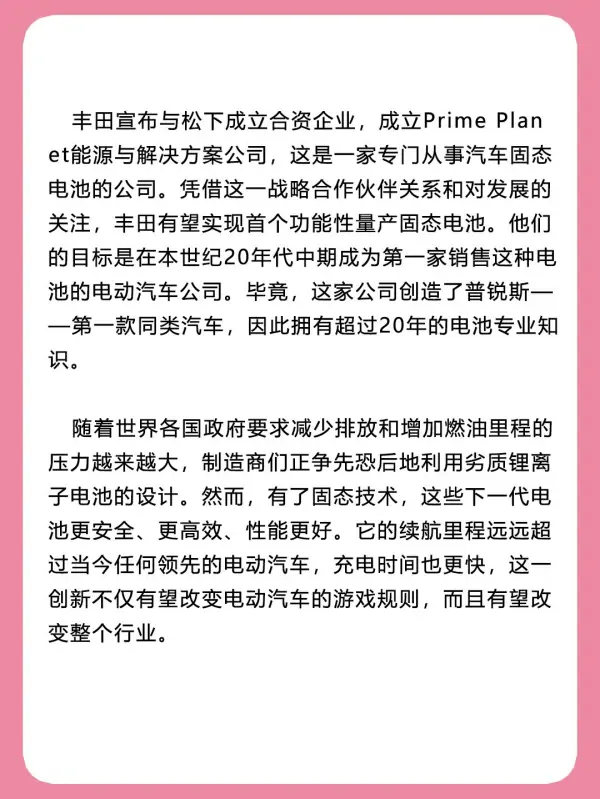 丰田宣布与松下成立合资企业，成立Prime Planet能源与解决方案公司，这是一家专门从事汽车固态电池的公司。凭借这一战略合作伙伴关系和对发展的关注，丰田有望实现首个功能性量产固态电池。他们的目标是在本世纪20年代中期成为第一家销售这种电池的电动汽车公司。毕竟，这家公司创造了普锐斯——第一款同类汽车，因此拥有超过20年的电池专业知识。

随着世界各国政府要求减少排放和增加燃油里程的压力越来越大，制造商们正争先恐后地利用劣质锂离子电池的设计。然而，有了固态技术，这些下一代电池更安全、更高效、性能更好。它的续航里程远远超过当今任何领先的电动汽车，充电时间也更快，这一创新不仅有望改变电动汽车的游戏规则，而且有望改变整个行业。